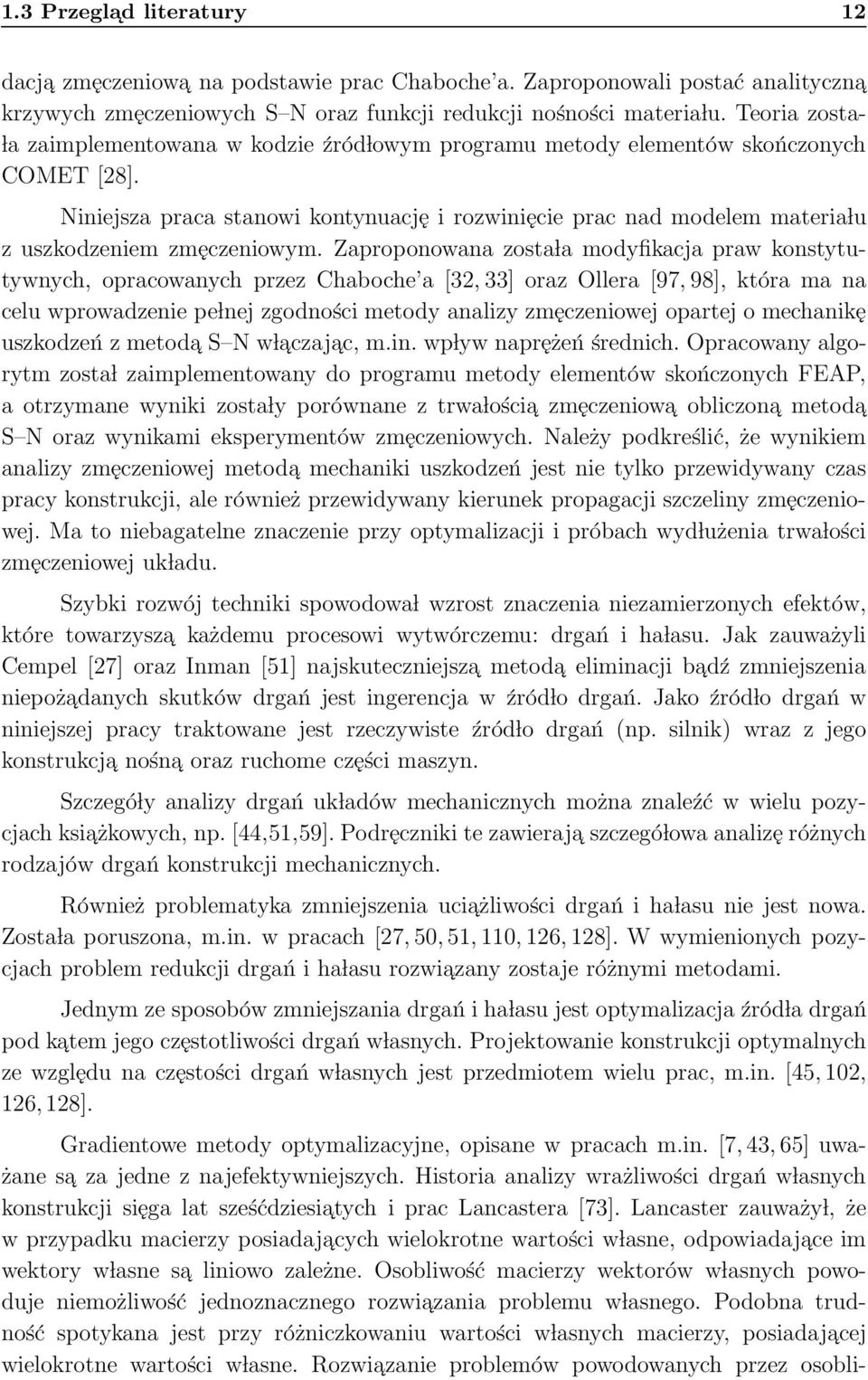 1.3 Przegląd literatury 12

dacją zmęczeniową na podstawie prac Chaboche'a. Zaproponowali postać analityczną krzywych zmęczeniowych S–N oraz funkcji redukcji nośności materiału. Teoria została zaimplementowana w kodzie źródłowym programu metody elementów skończonych COMET [28].

Niniejsza praca stanowi kontynuację i rozwinięcie prac nad modelem materiału z uszkodzeniem zmęczeniowym. Zaproponowana została modyfikacja praw konstytutywnych, opracowanych przez Chaboche'a [32, 33] oraz Ollera [97, 98], która ma na celu wprowadzenie pełnej zgodności metody analizy zmęczeniowej opartej o mechanikę uszkodzeń z metodą S–N włączając, m.in. wpływ naprężeń średnich. Opracowany algorytm został zaimplementowany do programu metody elementów skończonych FEAP, a otrzymane wyniki zostały porównane z trwałością zmęczeniową obliczoną metodą S–N oraz wynikami eksperymentów zmęczeniowych. Należy podkreślić, że wynikiem analizy zmęczeniowej metodą mechaniki uszkodzeń jest nie tylko przewidywany czas pracy konstrukcji, ale również przewidywany kierunek propagacji szczeliny zmęczeniowej. Ma to niebagatelne znaczenie przy optymalizacji i próbach wydłużenia trwałości zmęczeniowej układu.

Szybki rozwój techniki spowodował wzrost znaczenia niezamierzonych efektów, które towarzyszą każdemu procesowi wytwórczemu: drgań i hałasu. Jak zauważyli Cempel [27] oraz Inman [51] najskuteczniejszą metodą eliminacji bądź zmniejszenia niepożądanych skutków drgań jest ingerencja w źródło drgań. Jako źródło drgań w niniejszej pracy traktowane jest rzeczywiste źródło drgań (np. silnik) wraz z jego konstrukcją nośną oraz ruchome części maszyn.

Szczegóły analizy drgań układów mechanicznych można znaleźć w wielu pozycjach książkowych, np. [44,51,59]. Podręczniki te zawierają szczegółowa analizę różnych rodzajów drgań konstrukcji mechanicznych.

Również problematyka zmniejszenia uciążliwości drgań i hałasu nie jest nowa. Została poruszona, m.in. w pracach [27, 50, 51, 110, 126, 128]. W wymienionych pozycjach problem redukcji drgań i hałasu rozwiązany zostaje różnymi metodami.

Jednym ze sposobów zmniejszania drgań i hałasu jest optymalizacja źródła drgań pod kątem jego częstotliwości drgań własnych. Projektowanie konstrukcji optymalnych ze względu na częstości drgań własnych jest przedmiotem wielu prac, m.in. [45, 102, 126, 128].

Gradientowe metody optymalizacyjne, opisane w pracach m.in. [7, 43, 65] uważane są za jedne z najefektywniejszych. Historia analizy wrażliwości drgań własnych konstrukcji sięga lat sześćdziesiątych i prac Lancastera [73]. Lancaster zauważył, że w przypadku macierzy posiadających wielokrotne wartości własne, odpowiadające im wektory własne są liniowo zależne. Osobliwość macierzy wektorów własnych powoduje niemożliwość jednoznacznego rozwiązania problemu własnego. Podobna trudność spotykana jest przy różniczkowaniu wartości własnych macierzy, posiadającej wielokrotne wartości własne. Rozwiązanie problemów powodowanych przez osobli-